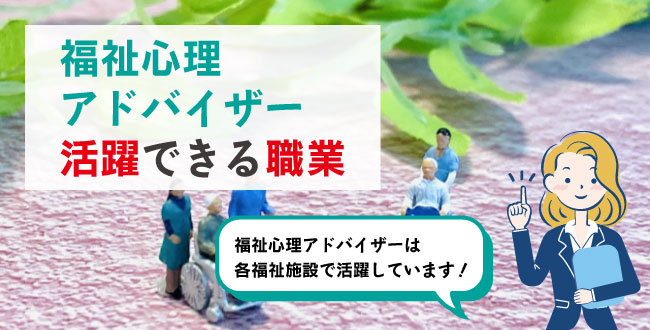 福祉心理
アドバイザー
活躍できる職業

福祉心理アドバイザーは
各福祉施設で活躍しています！